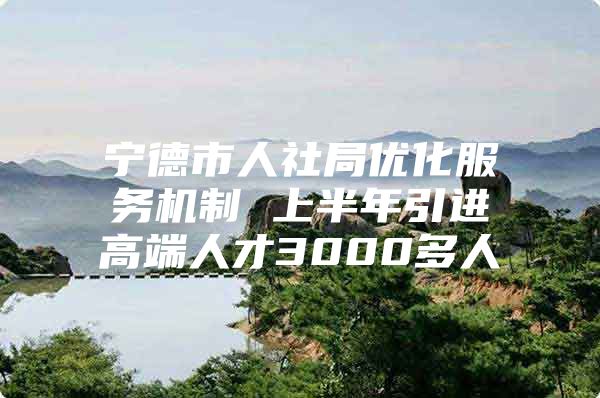 宁德市人社局优化服务机制 上半年引进高端人才3000多人